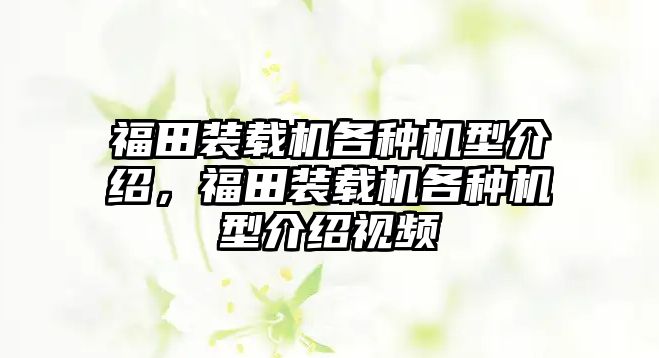 福田装载机各种机型介绍，福田装载机各种机型介绍视频